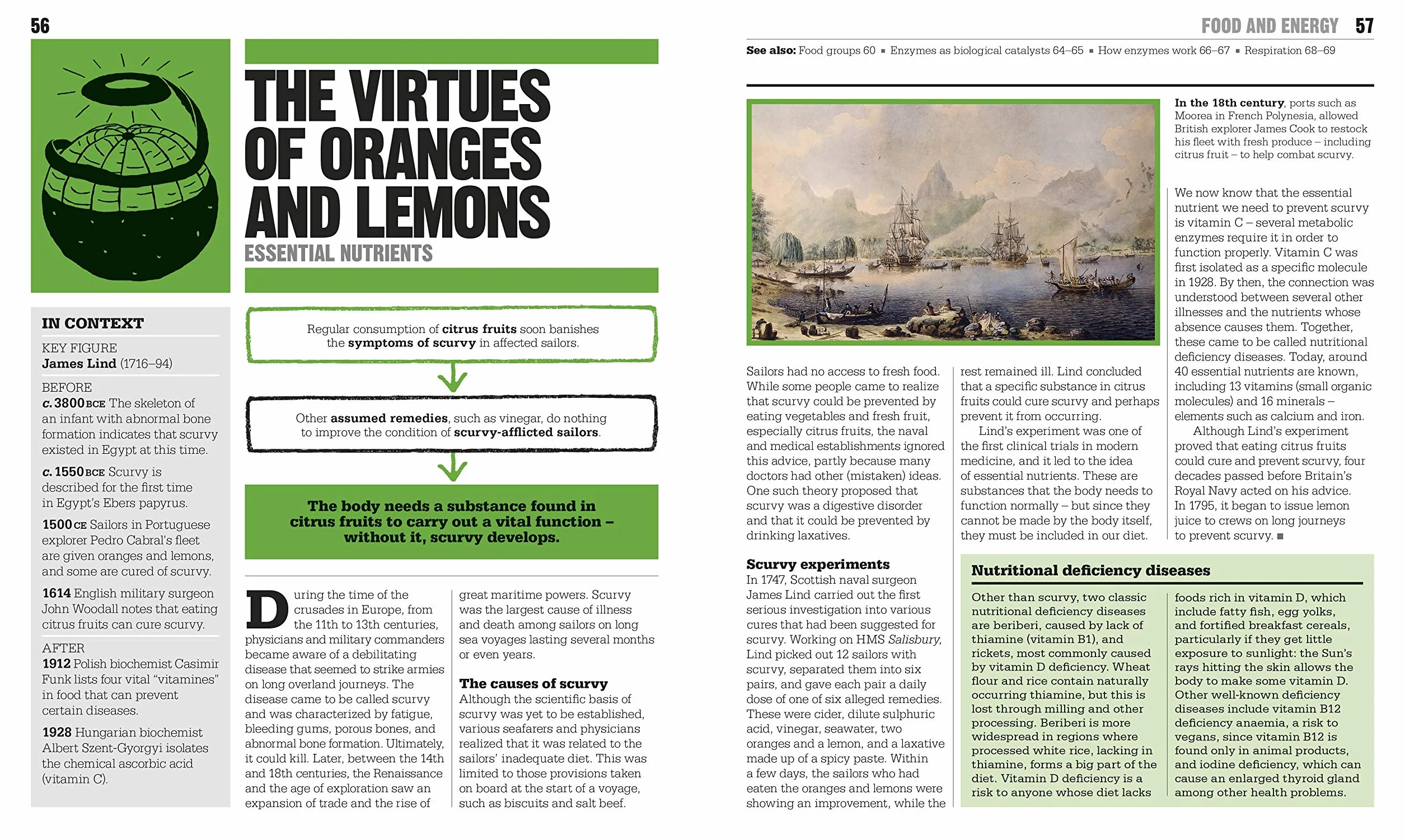 56

THE VIRTUES OF ORANGES AND LEMONS

ESSENTIAL NUTRIENTS

IN CONTEXT

KEY FIGURE
James Lind (1716–94)

BEFORE
c. 3800 BCE The skeleton of an infant with abnormal bone formation indicates that scurvy existed in Egypt at this time.

c. 1550 BCE Scurvy is described for the first time in Egypt's Ebers papyrus.

1500 CE Sailors in Portuguese explorer Pedro Cabral's fleet are given oranges and lemons, and some are cured of scurvy.

1614 English military surgeon John Woodall notes that eating citrus fruits can cure scurvy.

AFTER
1912 Polish biochemist Casimir Funk lists four vital "vitamines" in food that can prevent certain diseases.

1928 Hungarian biochemist Albert Szent-Gyorgyi isolates the chemical ascorbic acid (vitamin C).

Regular consumption of citrus fruits soon banishes the symptoms of scurvy in affected sailors.

Other assumed remedies, such as vinegar, do nothing to improve the condition of scurvy-afflicted sailors.

The body needs a substance found in citrus fruits to carry out a vital function – without it, scurvy develops.

During the time of the crusades in Europe, from the 11th to 13th centuries, physicians and military commanders became aware of a debilitating disease that seemed to strike armies on long overland journeys. The disease came to be called scurvy and was characterized by fatigue, bleeding gums, porous bones, and abnormal bone formation. Ultimately, it could kill. Later, between the 14th and 18th centuries, the Renaissance and the age of exploration saw an expansion of trade and the rise of great maritime powers. Scurvy was the largest cause of illness and death among sailors on long sea voyages lasting several months or even years.

The causes of scurvy
Although the scientific basis of scurvy was yet to be established, various seafarers and physicians realized that it was related to the sailors' inadequate diet. This was limited to those provisions taken on board at the start of a voyage, such as biscuits and salt beef.

FOOD AND ENERGY 57

See also: Food groups 60 ▪ Enzymes as biological catalysts 64–65 ▪ How enzymes work 66–67 ▪ Respiration 68–69

In the 18th century, ports such as Moorea in French Polynesia, allowed British explorer James Cook to restock his fleet with fresh produce – including citrus fruit – to help combat scurvy.

Sailors had no access to fresh food. While some people came to realize that scurvy could be prevented by eating vegetables and fresh fruit, especially citrus fruits, the naval and medical establishments ignored this advice, partly because many doctors had other (mistaken) ideas. One such theory proposed that scurvy was a digestive disorder and that it could be prevented by drinking laxatives.

Scurvy experiments
In 1747, Scottish naval surgeon James Lind carried out the first serious investigation into various cures that had been suggested for scurvy. Working on HMS Salisbury, Lind picked out 12 sailors with scurvy, separated them into six pairs, and gave each pair a daily dose of one of six alleged remedies. These were cider, dilute sulphuric acid, vinegar, seawater, two oranges and a lemon, and a laxative made up of a spicy paste. Within a few days, the sailors who had eaten the oranges and lemons were showing an improvement, while the rest remained ill. Lind concluded that a specific substance in citrus fruits could cure scurvy and perhaps prevent it from occurring.

Lind's experiment was one of the first clinical trials in modern medicine, and it led to the idea of essential nutrients. These are substances that the body needs to function normally – but since they cannot be made by the body itself, they must be included in our diet.

We now know that the essential nutrient we need to prevent scurvy is vitamin C – several metabolic enzymes require it in order to function properly. Vitamin C was first isolated as a specific molecule in 1928. By then, the connection was understood between several other illnesses and the nutrients whose absence causes them. Together, these came to be called nutritional deficiency diseases. Today, around 40 essential nutrients are known, including 13 vitamins (small organic molecules) and 16 minerals – elements such as calcium and iron.

Although Lind's experiment proved that eating citrus fruits could cure and prevent scurvy, four decades passed before Britain's Royal Navy acted on his advice. In 1795, it began to issue lemon juice to crews on long journeys to prevent scurvy. ■

Nutritional deficiency diseases

Other than scurvy, two classic nutritional deficiency diseases are beriberi, caused by lack of thiamine (vitamin B1), and rickets, most commonly caused by vitamin D deficiency. Wheat flour and rice contain naturally occurring thiamine, but this is lost through milling and other processing. Beriberi is more widespread in regions where processed white rice, lacking in thiamine, forms a big part of the diet. Vitamin D deficiency is a risk to anyone whose diet lacks foods rich in vitamin D, which include fatty fish, egg yolks, and fortified breakfast cereals, particularly if they get little exposure to sunlight: the Sun's rays hitting the skin allows the body to make some vitamin D. Other well-known deficiency diseases include vitamin B12 deficiency anaemia, a risk to vegans, since vitamin B12 is found only in animal products, and iodine deficiency, which can cause an enlarged thyroid gland among other health problems.